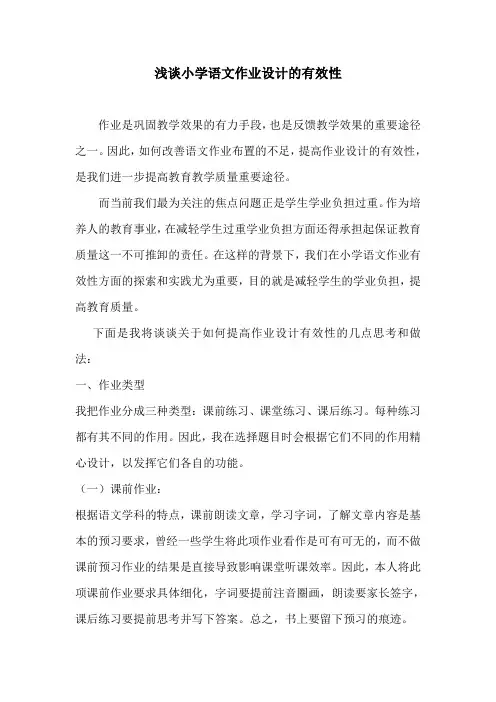 浅谈小学语文作业设计的有效性

作业是巩固教学效果的有力手段，也是反馈教学效果的重要途径之一。因此，如何改善语文作业布置的不足，提高作业设计的有效性，是我们进一步提高教育教学质量重要途径。

而当前我们最为关注的焦点问题正是学生学业负担过重。作为培养人的教育事业，在减轻学生过重学业负担方面还得承担起保证教育质量这一不可推卸的责任。在这样的背景下，我们在小学语文作业有效性方面的探索和实践尤为重要，目的就是减轻学生的学业负担，提高教育质量。

下面是我将谈谈关于如何提高作业设计有效性的几点思考和做法：

一、作业类型

我把作业分成三种类型：课前练习、课堂练习、课后练习。每种练习都有其不同的作用。因此，我在选择题目时会根据它们不同的作用精心设计，以发挥它们各自的功能。

（一）课前作业：

根据语文学科的特点，课前朗读文章，学习字词，了解文章内容是基本的预习要求，曾经一些学生将此项作业看作是可有可无的，而不做课前预习作业的结果是直接导致影响课堂听课效率。因此，本人将此项课前作业要求具体细化，字词要提前注音圈画，朗读要家长签字，课后练习要提前思考并写下答案。总之，书上要留下预习的痕迹。